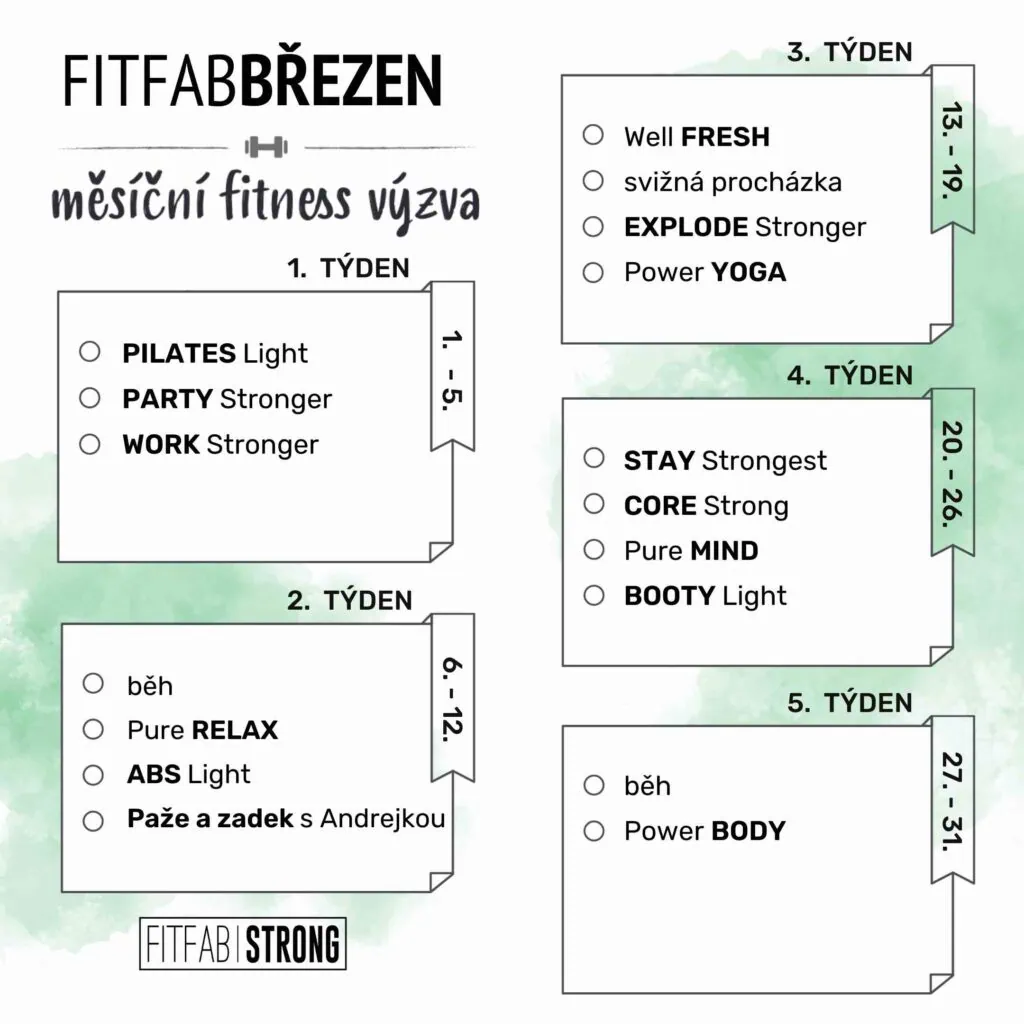 FITFABBŘEZEN

měsíční fitness výzva

1. TÝDEN

1. - 5.

☐ PILATES Light
☐ PARTY Stronger
☐ WORK Stronger

2. TÝDEN

6. - 12.

☐ běh
☐ Pure RELAX
☐ ABS Light
☐ Paže a zadek s Andrejkou

FITFAB STRONG

3. TÝDEN

13. - 19.

☐ Well FRESH
☐ svižná procházka
☐ EXPLODE Stronger
☐ Power YOGA

4. TÝDEN

20. - 26.

☐ STAY Strongest
☐ CORE Strong
☐ Pure MIND
☐ BOOTY Light

5. TÝDEN

27. - 31.

☐ běh
☐ Power BODY